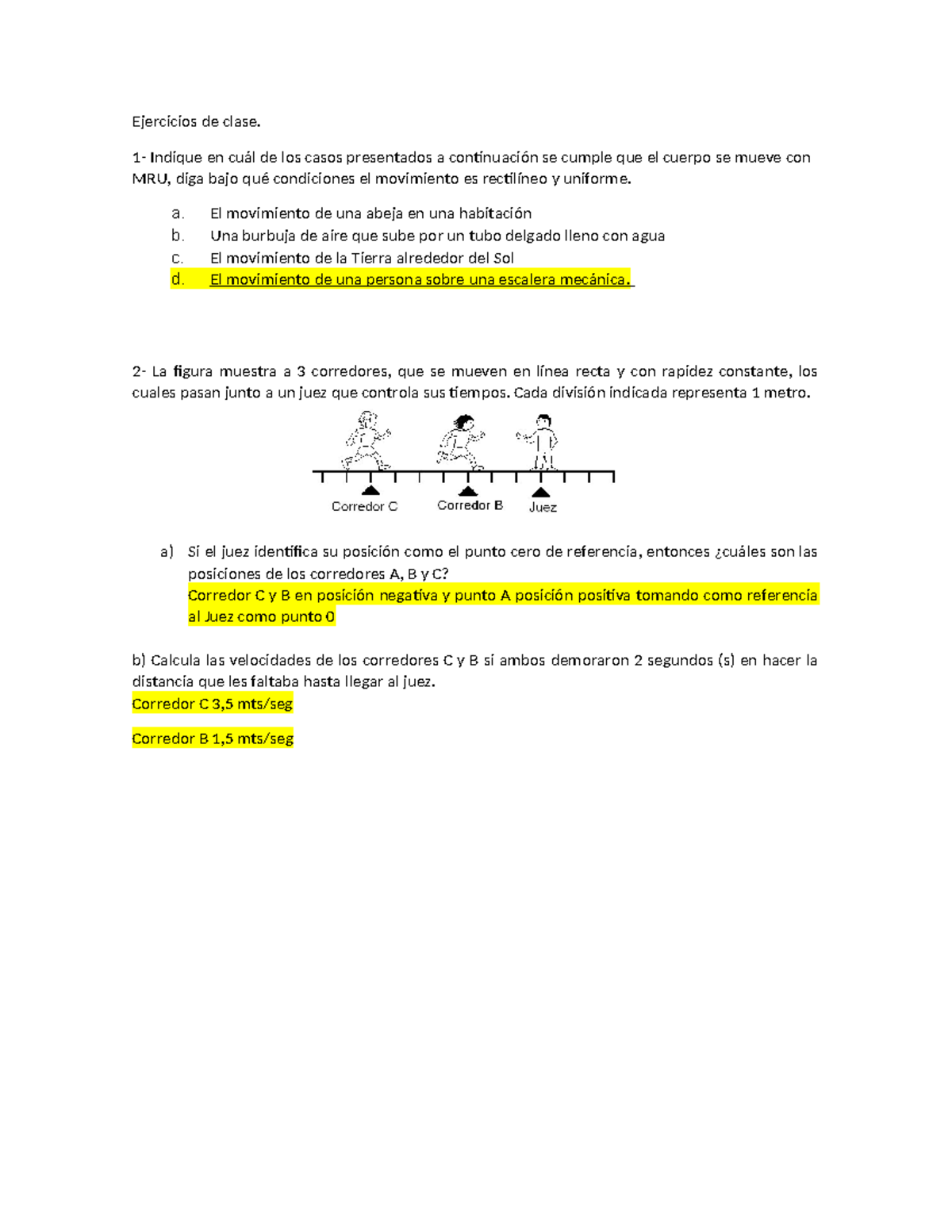 Ejercicios de clase.

1- Indique en cuál de los casos presentados a continuación se cumple que el cuerpo se mueve con MRU, diga bajo qué condiciones el movimiento es rectilíneo y uniforme.

a. El movimiento de una abeja en una habitación
b. Una burbuja de aire que sube por un tubo delgado lleno con agua
c. El movimiento de la Tierra alrededor del Sol
d. El movimiento de una persona sobre una escalera mecánica.

2- La figura muestra a 3 corredores, que se mueven en línea recta y con rapidez constante, los cuales pasan junto a un juez que controla sus tiempos. Cada división indicada representa 1 metro.

Corredor C
Corredor B
Juez

a) Si el juez identifica su posición como el punto cero de referencia, entonces ¿cuáles son las posiciones de los corredores A, B y C?
Corredor C y B en posición negativa y punto A posición positiva tomando como referencia al Juez como punto 0

b) Calcula las velocidades de los corredores C y B si ambos demoraron 2 segundos (s) en hacer la distancia que les faltaba hasta llegar al juez.
Corredor C 3,5 mts/seg

Corredor B 1,5 mts/seg